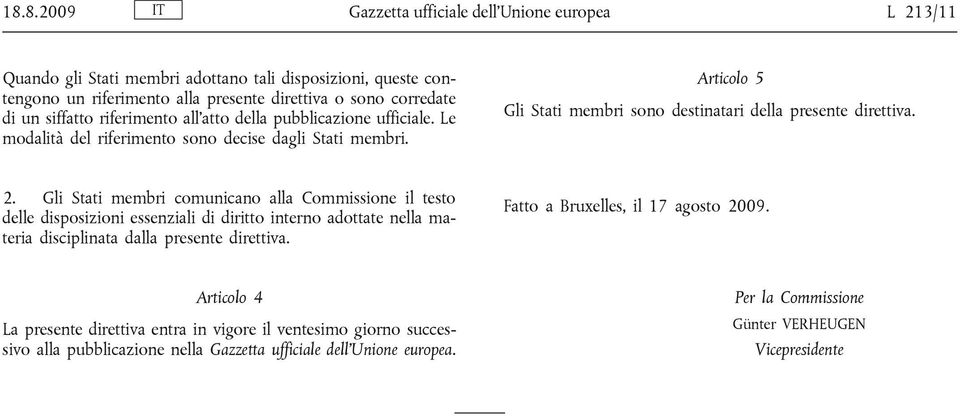 18.8.2009 IT Gazzetta ufficiale dell'Unione europea L 213/11

Quando gli Stati membri adottano tali disposizioni, queste contengono un riferimento alla presente direttiva o sono corredate di un siffatto riferimento all'atto della pubblicazione ufficiale. Le modalità del riferimento sono decise dagli Stati membri.

2. Gli Stati membri comunicano alla Commissione il testo delle disposizioni essenziali di diritto interno adottate nella materia disciplinata dalla presente direttiva.

Articolo 4

La presente direttiva entra in vigore il ventesimo giorno successivo alla pubblicazione nella Gazzetta ufficiale dell'Unione europea.

Articolo 5

Gli Stati membri sono destinatari della presente direttiva.

Fatto a Bruxelles, il 17 agosto 2009.

Per la Commissione
Günter VERHEUGEN
Vicepresidente